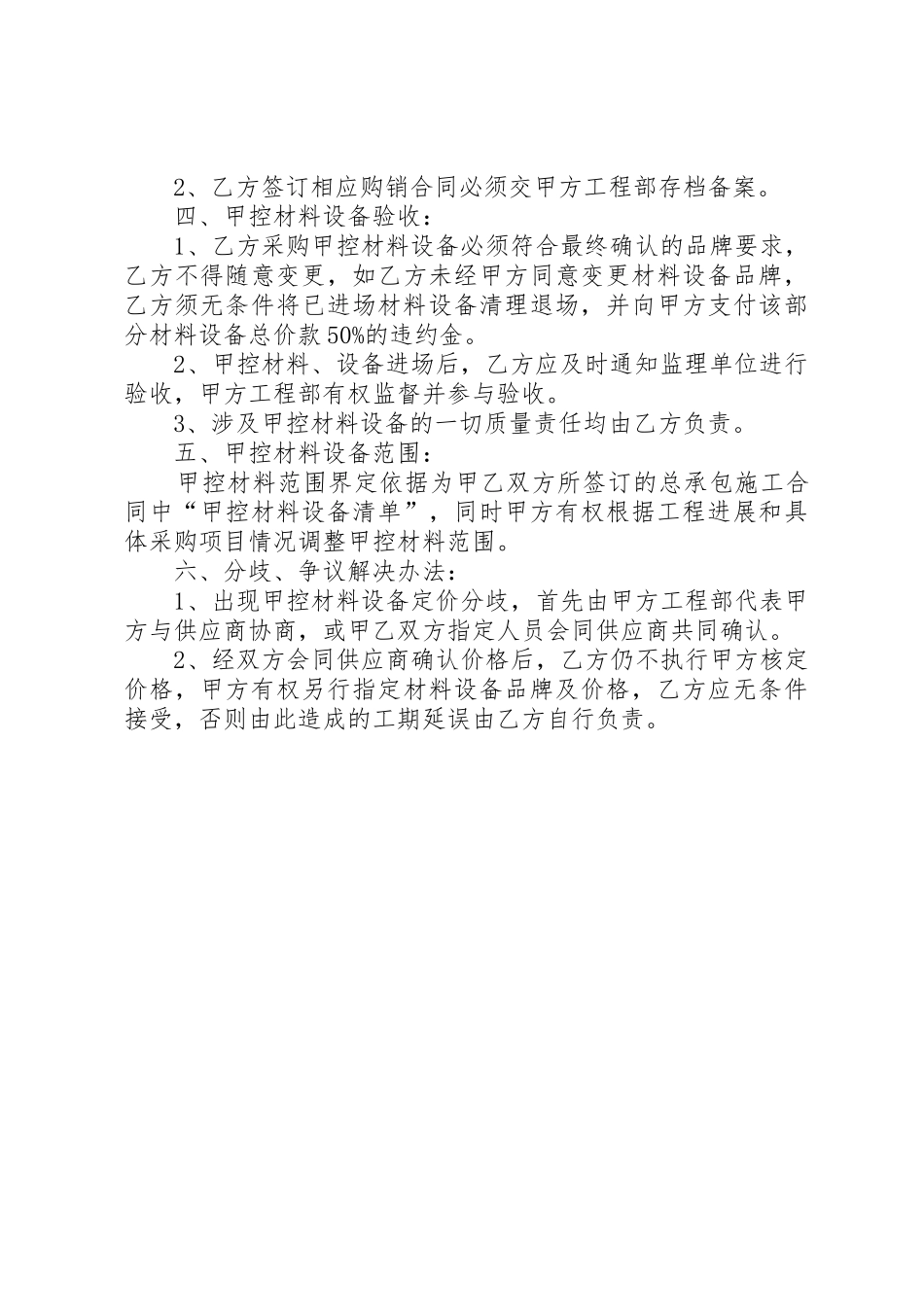 2、乙方签订相应购销合同必须交甲方工程部存档备案。

四、甲控材料设备验收：

1、乙方采购甲控材料设备必须符合最终确认的品牌要求，乙方不得随意变更，如乙方未经甲方同意变更材料设备品牌，乙方须无条件将已进场材料设备清理退场，并向甲方支付该部分材料设备总价款50%的违约金。

2、甲控材料、设备进场后，乙方应及时通知监理单位进行验收，甲方工程部有权监督并参与验收。

3、涉及甲控材料设备的一切质量责任均由乙方负责。

五、甲控材料设备范围：

甲控材料范围界定依据为甲乙双方所签订的总承包施工合同中“甲控材料设备清单”，同时甲方有权根据工程进展和具体采购项目情况调整甲控材料范围。

六、分歧、争议解决办法：

1、出现甲控材料设备定价分歧，首先由甲方工程部代表甲方与供应商协商，或甲乙双方指定人员会同供应商共同确认。

2、经双方会同供应商确认价格后，乙方仍不执行甲方核定价格，甲方有权另行指定材料设备品牌及价格，乙方应无条件接受，否则由此造成的工期延误由乙方自行负责。